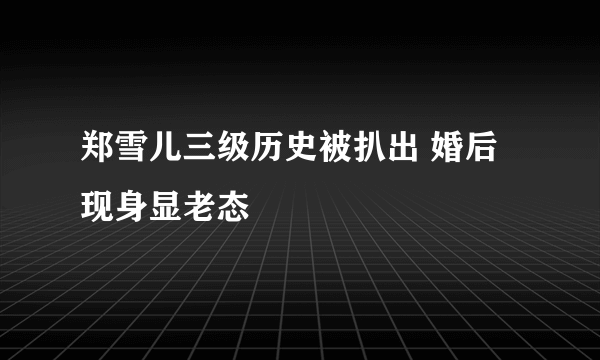 郑雪儿三级历史被扒出 婚后现身显老态